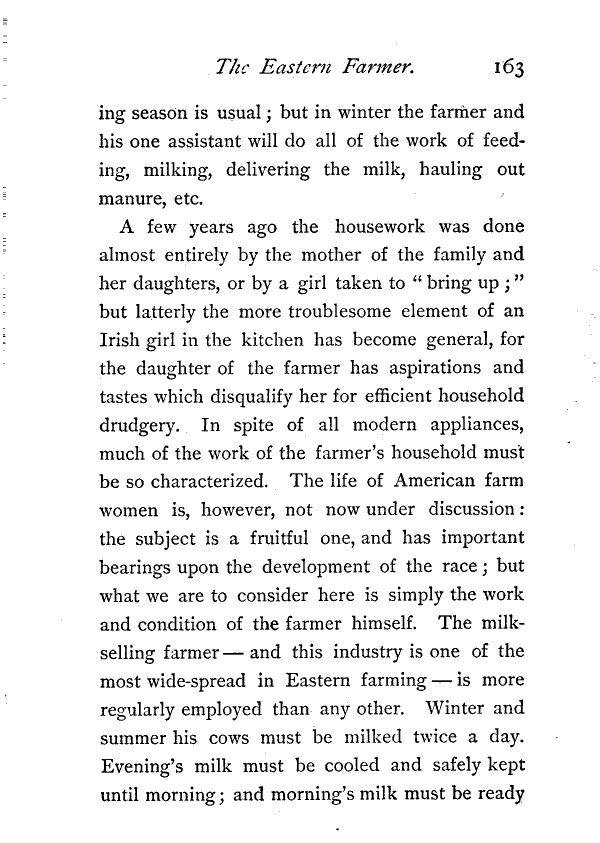 The Eastern Farmer. 163

ing season is usual; but in winter the farmer and his one assistant will do all of the work of feeding, milking, delivering the milk, hauling out manure, etc.

A few years ago the housework was done almost entirely by the mother of the family and her daughters, or by a girl taken to "bring up;" but latterly the more troublesome element of an Irish girl in the kitchen has become general, for the daughter of the farmer has aspirations and tastes which disqualify her for efficient household drudgery. In spite of all modern appliances, much of the work of the farmer's household must be so characterized. The life of American farm women is, however, not now under discussion: the subject is a fruitful one, and has important bearings upon the development of the race; but what we are to consider here is simply the work and condition of the farmer himself. The milk-selling farmer — and this industry is one of the most wide-spread in Eastern farming — is more regularly employed than any other. Winter and summer his cows must be milked twice a day. Evening's milk must be cooled and safely kept until morning; and morning's milk must be ready